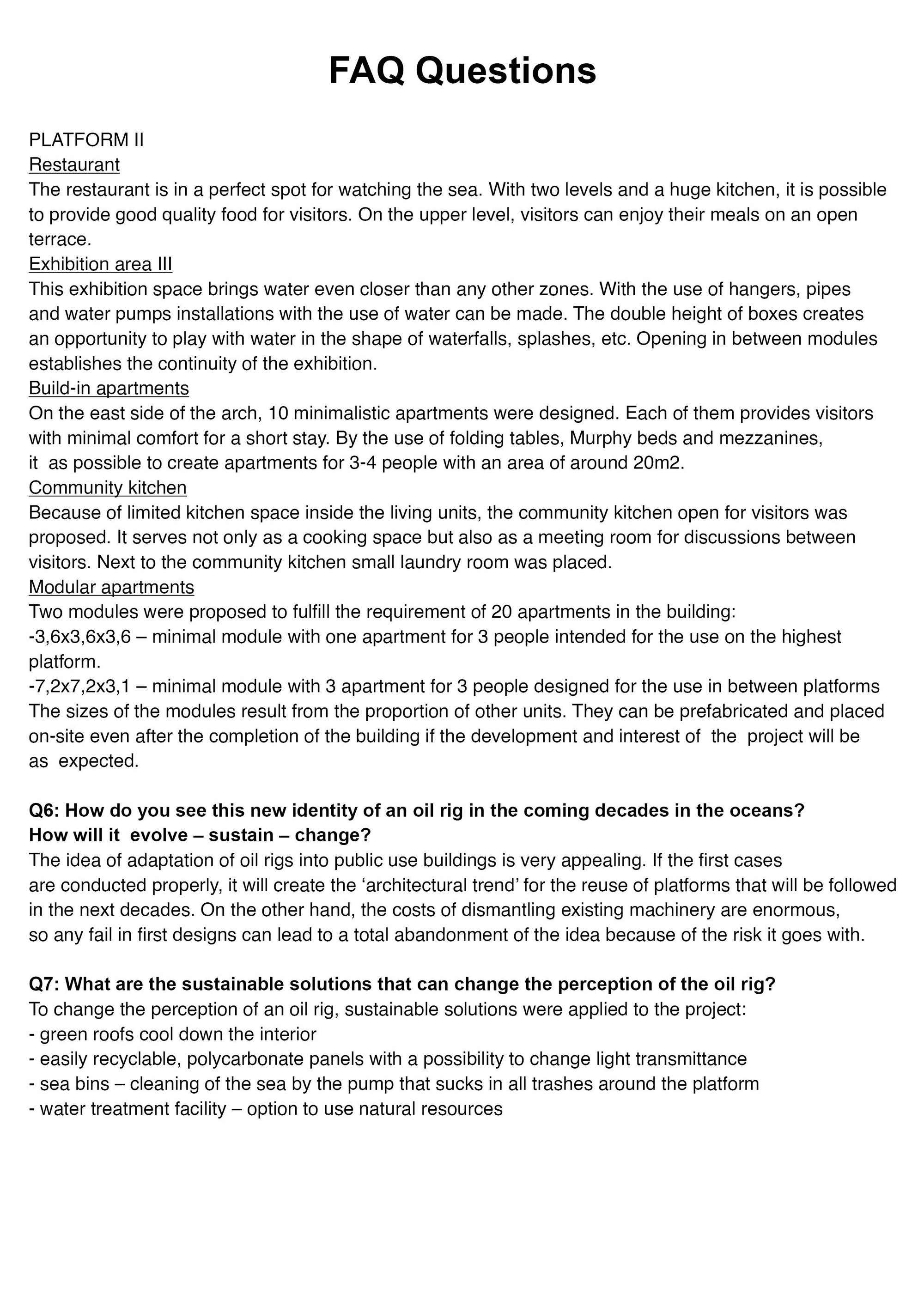 FAQ Questions

PLATFORM II

Restaurant

The restaurant is in a perfect spot for watching the sea. With two levels and a huge kitchen, it is possible to provide good quality food for visitors. On the upper level, visitors can enjoy their meals on an open terrace.

Exhibition area III

This exhibition space brings water even closer than any other zones. With the use of hangers, pipes and water pumps installations with the use of water can be made. The double height of boxes creates an opportunity to play with water in the shape of waterfalls, splashes, etc. Opening in between modules establishes the continuity of the exhibition.

Build-in apartments

On the east side of the arch, 10 minimalistic apartments were designed. Each of them provides visitors with minimal comfort for a short stay. By the use of folding tables, Murphy beds and mezzanines, it as possible to create apartments for 3-4 people with an area of around 20m2.

Community kitchen

Because of limited kitchen space inside the living units, the community kitchen open for visitors was proposed. It serves not only as a cooking space but also as a meeting room for discussions between visitors. Next to the community kitchen small laundry room was placed.

Modular apartments

Two modules were proposed to fulfill the requirement of 20 apartments in the building:
-3,6x3,6x3,6 – minimal module with one apartment for 3 people intended for the use on the highest platform.
-7,2x7,2x3,1 – minimal module with 3 apartment for 3 people designed for the use in between platforms
The sizes of the modules result from the proportion of other units. They can be prefabricated and placed on-site even after the completion of the building if the development and interest of the project will be as expected.

Q6: How do you see this new identity of an oil rig in the coming decades in the oceans? How will it evolve – sustain – change?

The idea of adaptation of oil rigs into public use buildings is very appealing. If the first cases are conducted properly, it will create the 'architectural trend' for the reuse of platforms that will be followed in the next decades. On the other hand, the costs of dismantling existing machinery are enormous, so any fail in first designs can lead to a total abandonment of the idea because of the risk it goes with.

Q7: What are the sustainable solutions that can change the perception of the oil rig?

To change the perception of an oil rig, sustainable solutions were applied to the project:
- green roofs cool down the interior
- easily recyclable, polycarbonate panels with a possibility to change light transmittance
- sea bins – cleaning of the sea by the pump that sucks in all trashes around the platform
- water treatment facility – option to use natural resources